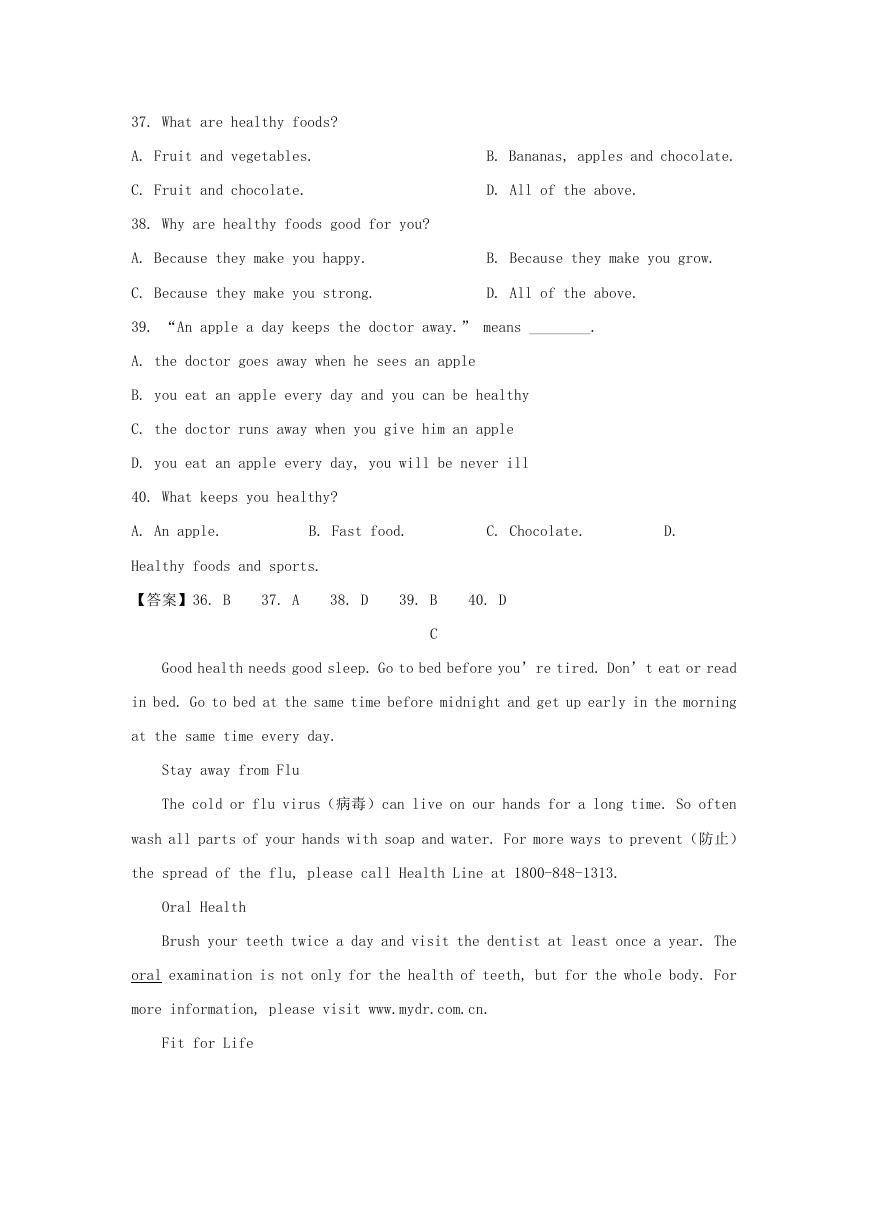 37. What are healthy foods?

A. Fruit and vegetables.

B. Bananas, apples and chocolate.

C. Fruit and chocolate.

D. All of the above.

38. Why are healthy foods good for you?

A. Because they make you happy.

B. Because they make you grow.

C. Because they make you strong.

D. All of the above.

39. “An apple a day keeps the doctor away.” means ________.

A. the doctor goes away when he sees an apple

B. you eat an apple every day and you can be healthy

C. the doctor runs away when you give him an apple

D. you eat an apple every day, you will be never ill

40. What keeps you healthy?

A. An apple. B. Fast food. C. Chocolate. D. Healthy foods and sports.

【答案】36. B 37. A 38. D 39. B 40. D

C

Good health needs good sleep. Go to bed before you’re tired. Don’t eat or read in bed. Go to bed at the same time before midnight and get up early in the morning at the same time every day.

Stay away from Flu

The cold or flu virus（病毒）can live on our hands for a long time. So often wash all parts of your hands with soap and water. For more ways to prevent（防止）the spread of the flu, please call Health Line at 1800-848-1313.

Oral Health

Brush your teeth twice a day and visit the dentist at least once a year. The oral examination is not only for the health of teeth, but for the whole body. For more information, please visit www.mydr.com.cn.

Fit for Life